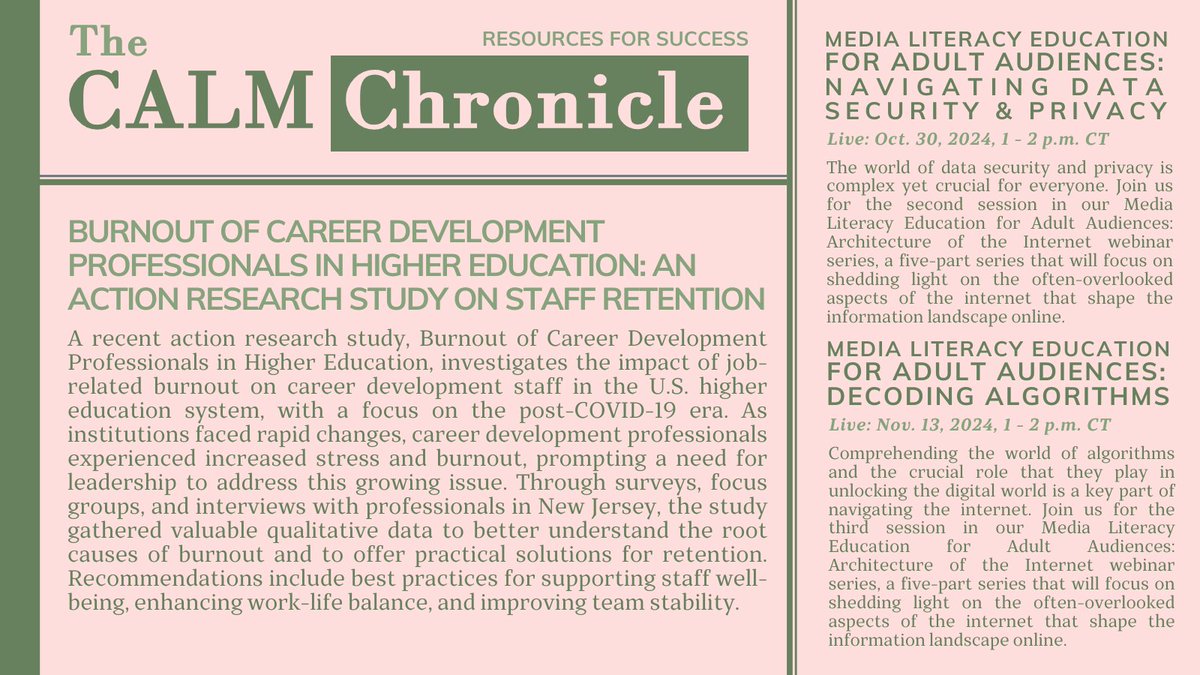 The CALM Chronicle

RESOURCES FOR SUCCESS

BURNOUT OF CAREER DEVELOPMENT PROFESSIONALS IN HIGHER EDUCATION: AN ACTION RESEARCH STUDY ON STAFF RETENTION

A recent action research study, Burnout of Career Development Professionals in Higher Education, investigates the impact of job-related burnout on career development staff in the U.S. higher education system, with a focus on the post-COVID-19 era. As institutions faced rapid changes, career development professionals experienced increased stress and burnout, prompting a need for leadership to address this growing issue. Through surveys, focus groups, and interviews with professionals in New Jersey, the study gathered valuable qualitative data to better understand the root causes of burnout and to offer practical solutions for retention. Recommendations include best practices for supporting staff well-being, enhancing work-life balance, and improving team stability.

MEDIA LITERACY EDUCATION FOR ADULT AUDIENCES: NAVIGATING DATA SECURITY & PRIVACY

Live: Oct. 30, 2024, 1 - 2 p.m. CT

The world of data security and privacy is complex yet crucial for everyone. Join us for the second session in our Media Literacy Education for Adult Audiences: Architecture of the Internet webinar series, a five-part series that will focus on shedding light on the often-overlooked aspects of the internet that shape the information landscape online.

MEDIA LITERACY EDUCATION FOR ADULT AUDIENCES: DECODING ALGORITHMS

Live: Nov. 13, 2024, 1 - 2 p.m. CT

Comprehending the world of algorithms and the crucial role that they play in unlocking the digital world is a key part of navigating the internet. Join us for the third session in our Media Literacy Education for Adult Audiences: Architecture of the Internet webinar series, a five-part series that will focus on shedding light on the often-overlooked aspects of the internet that shape the information landscape online.